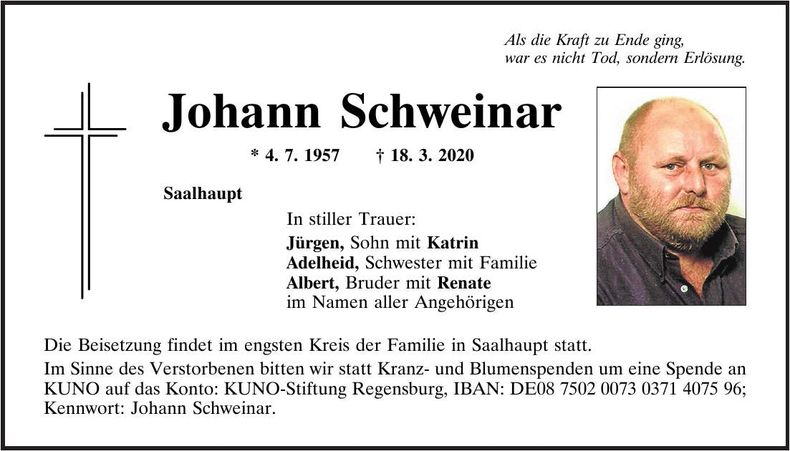 Als die Kraft zu Ende ging,
war es nicht Tod, sondern Erlösung.

Johann Schweinar

* 4. 7. 1957 † 18. 3. 2020

Saalhaupt

In stiller Trauer:
Jürgen, Sohn mit Katrin
Adelheid, Schwester mit Familie
Albert, Bruder mit Renate
im Namen aller Angehörigen

Die Beisetzung findet im engsten Kreis der Familie in Saalhaupt statt.

Im Sinne des Verstorbenen bitten wir statt Kranz- und Blumenspenden um eine Spende an KUNO auf das Konto: KUNO-Stiftung Regensburg, IBAN: DE08 7502 0073 0371 4075 96; Kennwort: Johann Schweinar.